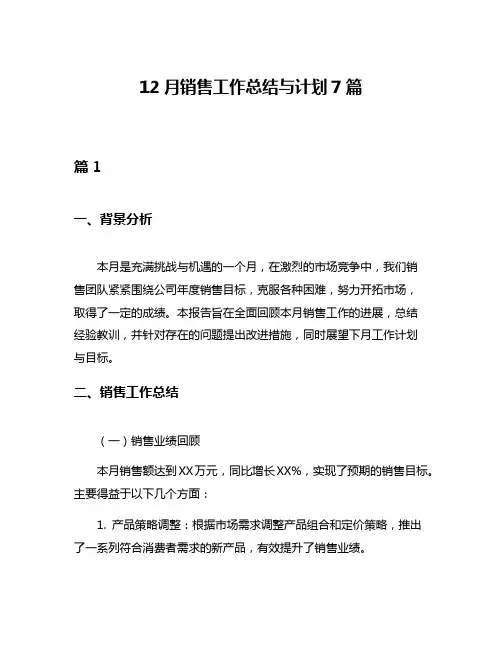 12 月销售工作总结与计划 7 篇

篇 1

一、背景分析

本月是充满挑战与机遇的一个月，在激烈的市场竞争中，我们销售团队紧紧围绕公司年度销售目标，克服各种困难，努力开拓市场，取得了一定的成绩。本报告旨在全面回顾本月销售工作的进展，总结经验教训，并针对存在的问题提出改进措施，同时展望下月工作计划与目标。

二、销售工作总结

（一）销售业绩回顾

本月销售额达到XX万元，同比增长XX%，实现了预期的销售目标。主要得益于以下几个方面：

1. 产品策略调整：根据市场需求调整产品组合和定价策略，推出了一系列符合消费者需求的新产品，有效提升了销售业绩。